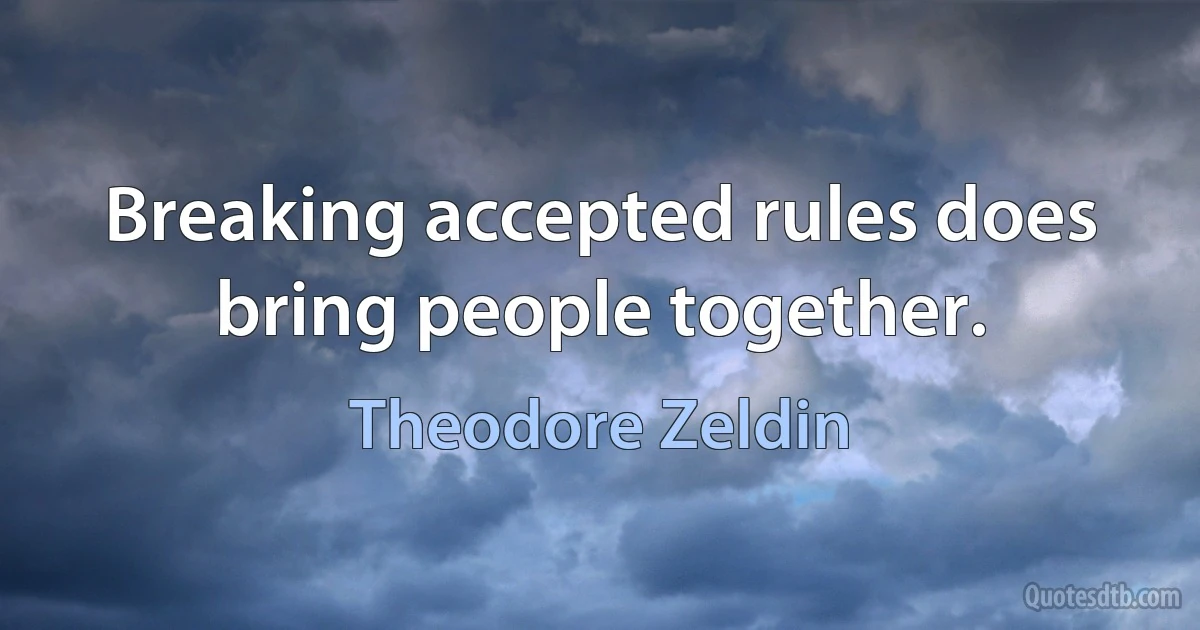 Breaking accepted rules does bring people together.

Theodore Zeldin

Quotesdtb.com